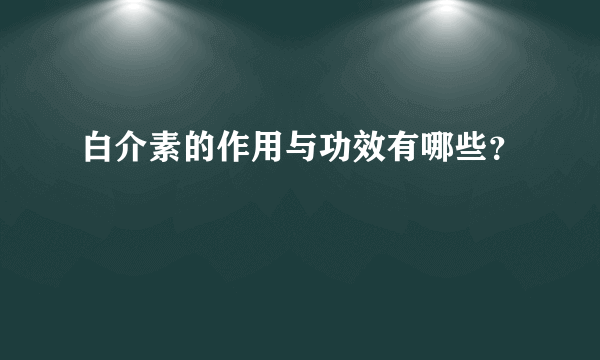 白介素的作用与功效有哪些?